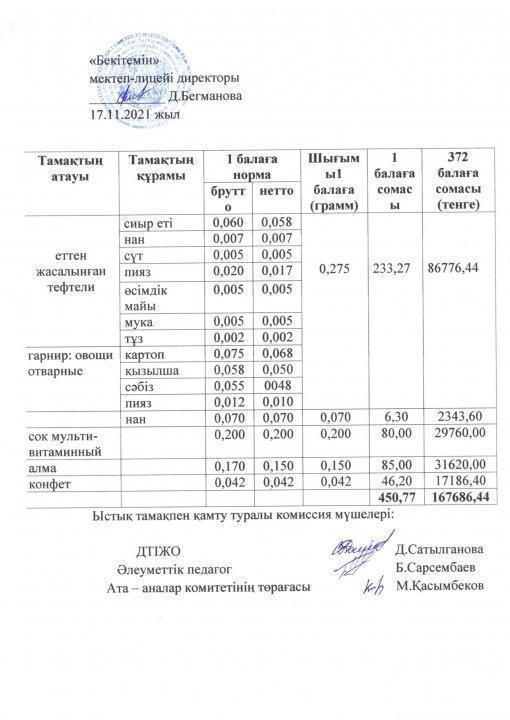 «Бекітемін»
мектеп-лицейі директоры
Д.Бегманова
17.11.2021 жыл

| Тамақтың атауы | Тамақтың құрамы | 1 балаға норма брутто | 1 балаға норма нетто | Шығымы1 балаға (грамм) | 1 балаға сомасы | 372 балаға сомасы (тенге) |
|---|---|---|---|---|---|---|
| еттен жасалынған тефтели | сиыр еті | 0,060 | 0,058 | 0,275 | 233,27 | 86776,44 |
| | нан | 0,007 | 0,007 | | | |
| | сүт | 0,005 | 0,005 | | | |
| | пияз | 0,020 | 0,017 | | | |
| | өсімдік майы | 0,005 | 0,005 | | | |
| | мука | 0,005 | 0,005 | | | |
| | тұз | 0,002 | 0,002 | | | |
| гарнир: овощи отварные | картоп | 0,075 | 0,068 | | | |
| | кызылша | 0,058 | 0,050 | | | |
| | сәбіз | 0,055 | 0048 | | | |
| | пияз | 0,012 | 0,010 | | | |
| | нан | 0,070 | 0,070 | 0,070 | 6,30 | 2343,60 |
| сок мульти-витаминный | | 0,200 | 0,200 | 0,200 | 80,00 | 29760,00 |
| алма | | 0,170 | 0,150 | 0,150 | 85,00 | 31620,00 |
| конфет | | 0,042 | 0,042 | 0,042 | 46,20 | 17186,40 |
| | | | | | 450,77 | 167686,44 |

Ыстық тамақпен қамту туралы комиссия мүшелері:

ДТІЖО Д.Сатылганова
Әлеуметтік педагог Б.Сарсембаев
Ата – аналар комитетінің төрағасы М.Қасымбеков